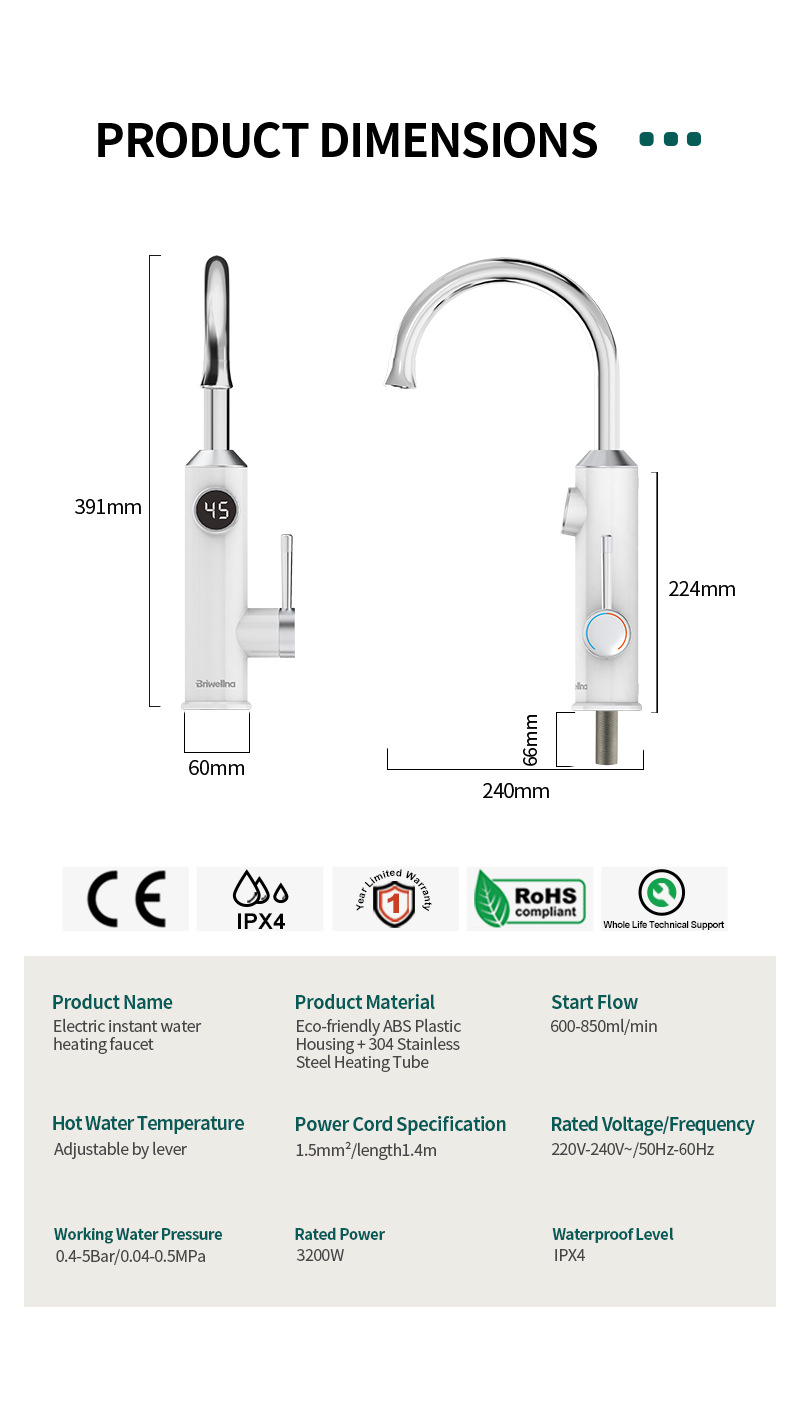 PRODUCT DIMENSIONS

391mm

45

Briwellna

60mm

224mm

66mm

240mm

CE

IPX4

Year Limited Warranty

1

RoHS compliant

Whole Life Technical Support

Product Name
Electric instant water heating faucet

Product Material
Eco-friendly ABS Plastic Housing + 304 Stainless Steel Heating Tube

Start Flow
600-850ml/min

Hot Water Temperature
Adjustable by lever

Power Cord Specification
$1.5mm^2$/length1.4m

Rated Voltage/Frequency
220V-240V~/50Hz-60Hz

Working Water Pressure
0.4-5Bar/0.04-0.5MPa

Rated Power
3200W

Waterproof Level
IPX4